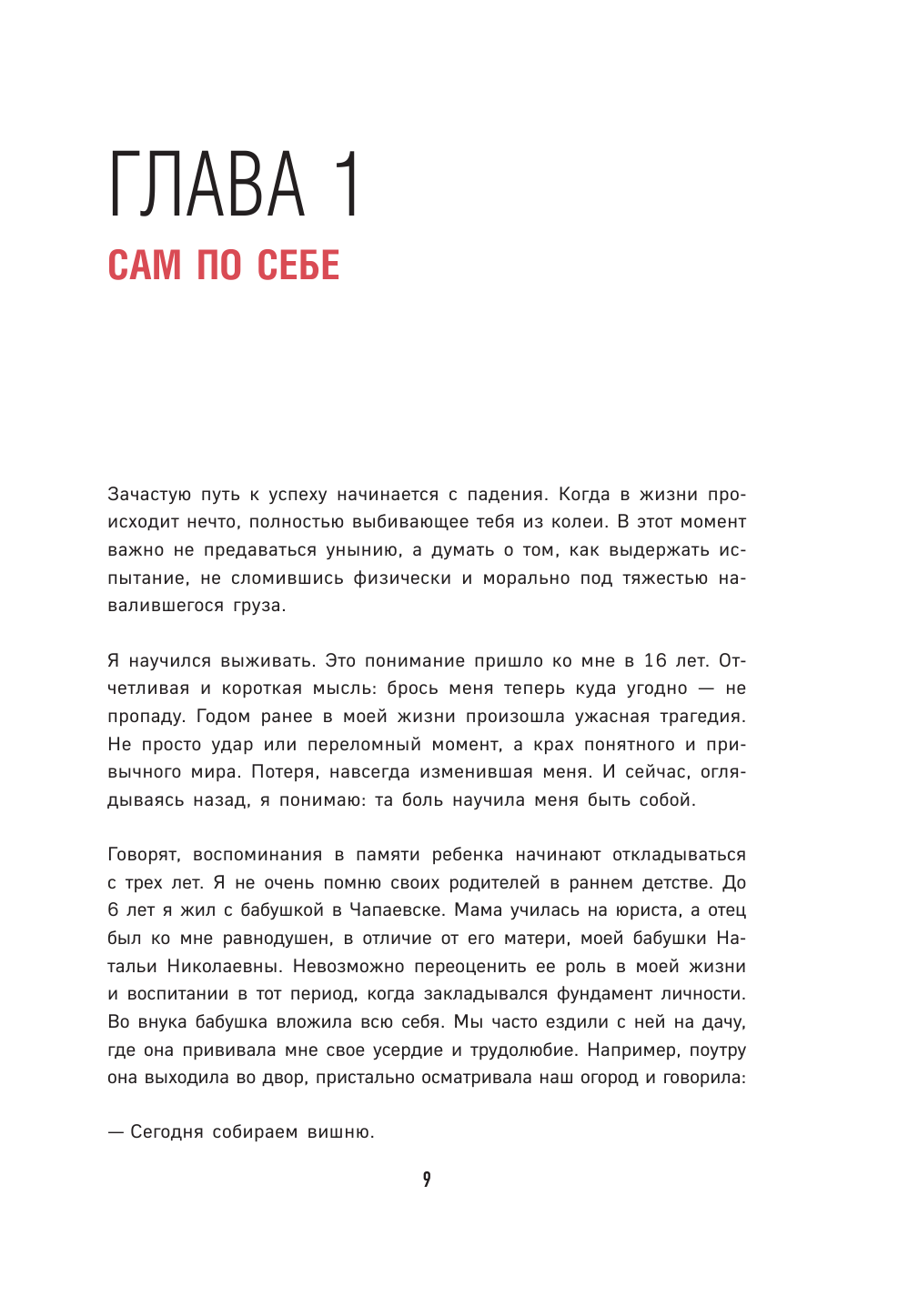 ГЛАВА 1
САМ ПО СЕБЕ

Зачастую путь к успеху начинается с падения. Когда в жизни происходит нечто, полностью выбивающее тебя из колеи. В этот момент важно не предаваться унынию, а думать о том, как выдержать испытание, не сломившись физически и морально под тяжестью навалившегося груза.

Я научился выживать. Это понимание пришло ко мне в 16 лет. Отчетливая и короткая мысль: брось меня теперь куда угодно — не пропаду. Годом ранее в моей жизни произошла ужасная трагедия. Не просто удар или переломный момент, а крах понятного и привычного мира. Потеря, навсегда изменившая меня. И сейчас, оглядываясь назад, я понимаю: та боль научила меня быть собой.

Говорят, воспоминания в памяти ребенка начинают откладываться с трех лет. Я не очень помню своих родителей в раннем детстве. До 6 лет я жил с бабушкой в Чапаевске. Мама училась на юриста, а отец был ко мне равнодушен, в отличие от его матери, моей бабушки Натальи Николаевны. Невозможно переоценить ее роль в моей жизни и воспитании в тот период, когда закладывался фундамент личности. Во внука бабушка вложила всю себя. Мы часто ездили с ней на дачу, где она прививала мне свое усердие и трудолюбие. Например, поутру она выходила во двор, пристально осматривала наш огород и говорила:

— Сегодня собираем вишню.

9